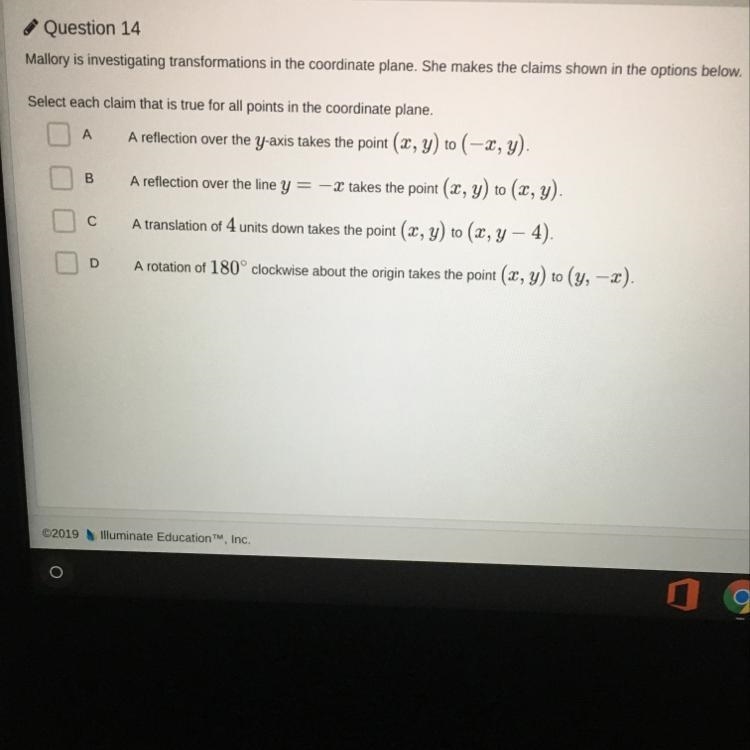 Question 14

Mallory is investigating transformations in the coordinate plane. She makes the claims shown in the options below.

Select each claim that is true for all points in the coordinate plane.

A A reflection over the $y$-axis takes the point $(x, y)$ to $(-x, y)$.

B A reflection over the line $y = -x$ takes the point $(x, y)$ to $(x, y)$.

C A translation of $4$ units down takes the point $(x, y)$ to $(x, y - 4)$.

D A rotation of $180^\circ$ clockwise about the origin takes the point $(x, y)$ to $(y, -x)$.

©2019 Illuminate Education™, Inc.